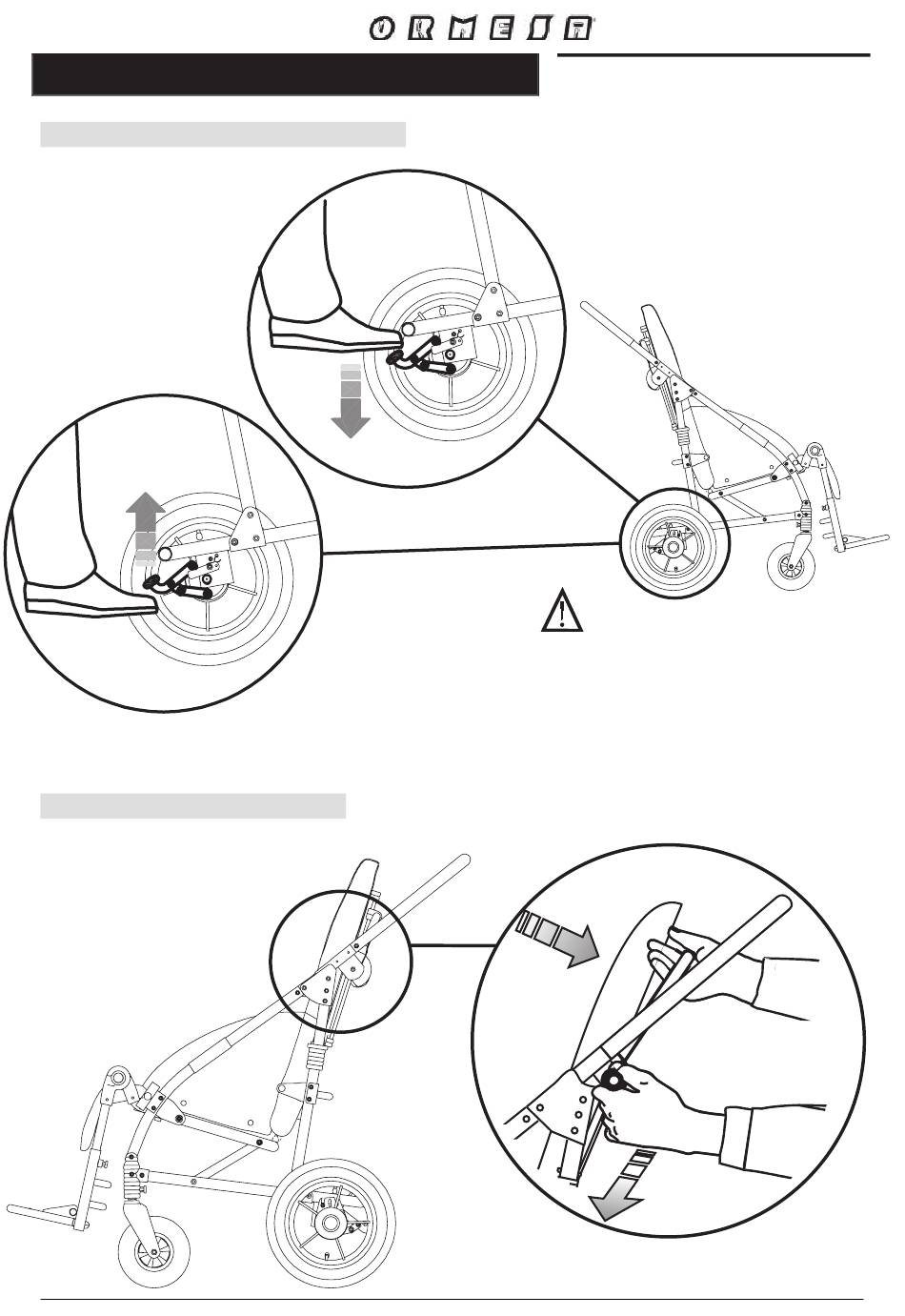 ORMESA